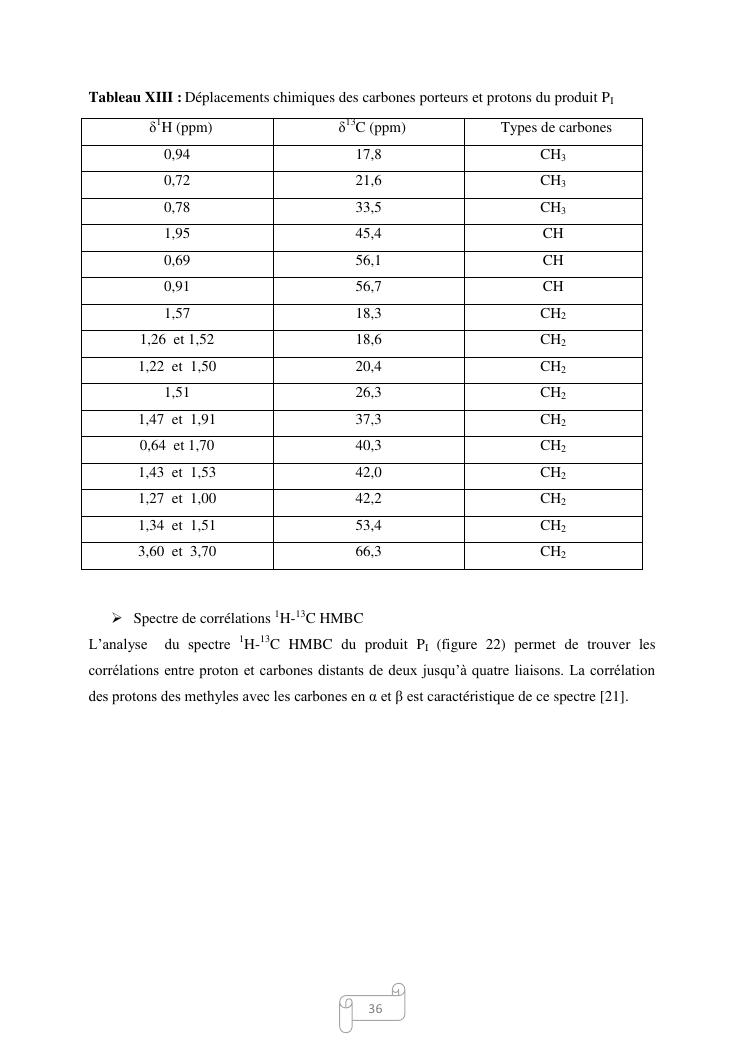 **Tableau XIII :** Déplacements chimiques des carbones porteurs et protons du produit $P_I$

| $\delta^1H$ (ppm) | $\delta^{13}C$ (ppm) | Types de carbones |
|---|---|---|
| 0,94 | 17,8 | $CH_3$ |
| 0,72 | 21,6 | $CH_3$ |
| 0,78 | 33,5 | $CH_3$ |
| 1,95 | 45,4 | CH |
| 0,69 | 56,1 | CH |
| 0,91 | 56,7 | CH |
| 1,57 | 18,3 | $CH_2$ |
| 1,26 et 1,52 | 18,6 | $CH_2$ |
| 1,22 et 1,50 | 20,4 | $CH_2$ |
| 1,51 | 26,3 | $CH_2$ |
| 1,47 et 1,91 | 37,3 | $CH_2$ |
| 0,64 et 1,70 | 40,3 | $CH_2$ |
| 1,43 et 1,53 | 42,0 | $CH_2$ |
| 1,27 et 1,00 | 42,2 | $CH_2$ |
| 1,34 et 1,51 | 53,4 | $CH_2$ |
| 3,60 et 3,70 | 66,3 | $CH_2$ |

➢ Spectre de corrélations $^1H$-$^{13}C$ HMBC

L'analyse du spectre $^1H$-$^{13}C$ HMBC du produit $P_I$ (figure 22) permet de trouver les corrélations entre proton et carbones distants de deux jusqu'à quatre liaisons. La corrélation des protons des methyles avec les carbones en α et β est caractéristique de ce spectre [21].

36